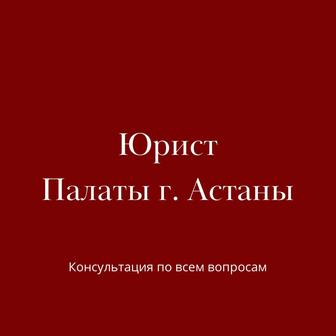 Юрист
Палаты г. Астаны

Консультация по всем вопросам